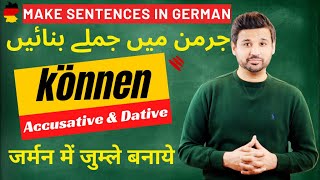 MAKE SENTENCES IN GERMAN

جرمن میں جملے بنائیں

können

Accusative & Dative

जर्मन में जुम्ले बनाये